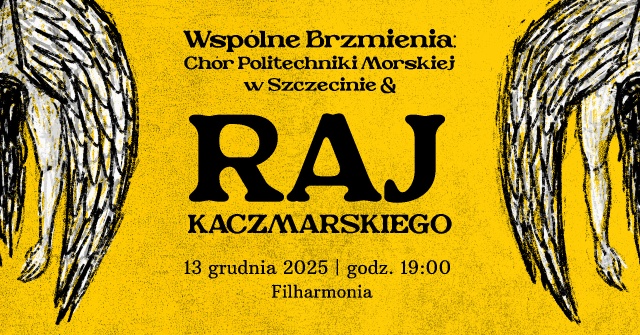 Wspólne Brzmienia:
Chór Politechniki Morskiej w Szczecinie &

RAJ
KACZMARSKIEGO

13 grudnia 2025 | godz. 19:00
Filharmonia